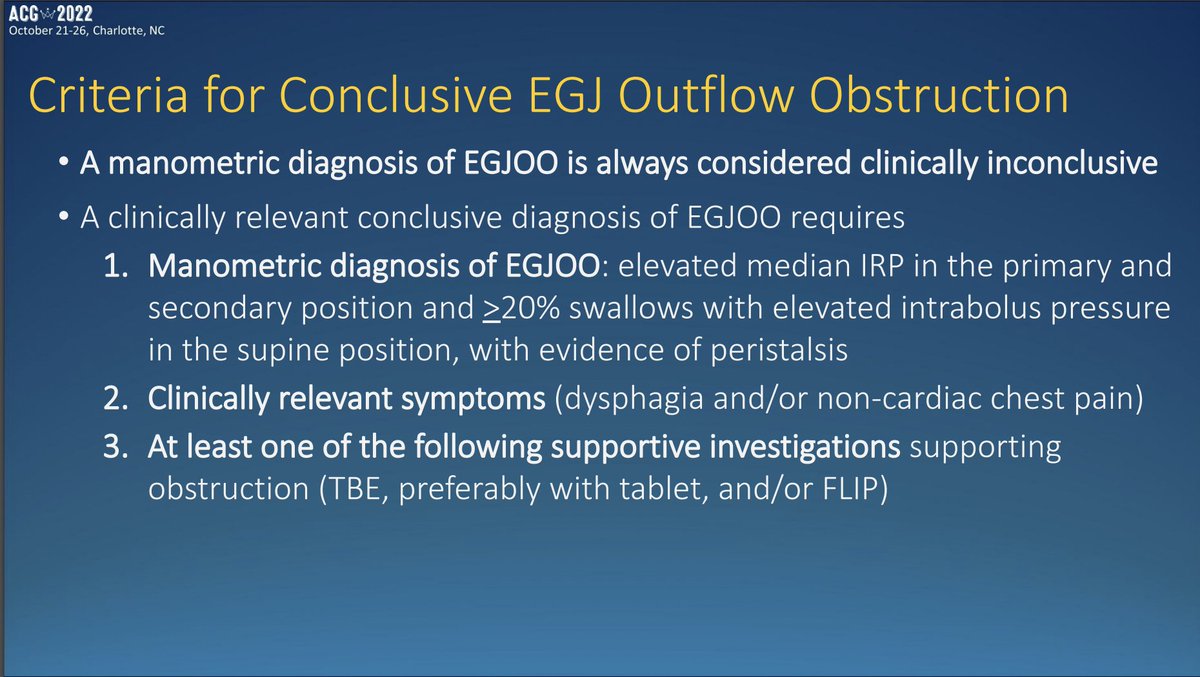 ACG 2022
October 21-26, Charlotte, NC

Criteria for Conclusive EGJ Outflow Obstruction

• A manometric diagnosis of EGJOO is always considered clinically inconclusive

• A clinically relevant conclusive diagnosis of EGJOO requires

1. Manometric diagnosis of EGJOO: elevated median IRP in the primary and secondary position and $\geq$20% swallows with elevated intrabolus pressure in the supine position, with evidence of peristalsis

2. Clinically relevant symptoms (dysphagia and/or non-cardiac chest pain)

3. At least one of the following supportive investigations supporting obstruction (TBE, preferably with tablet, and/or FLIP)